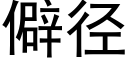 僻径